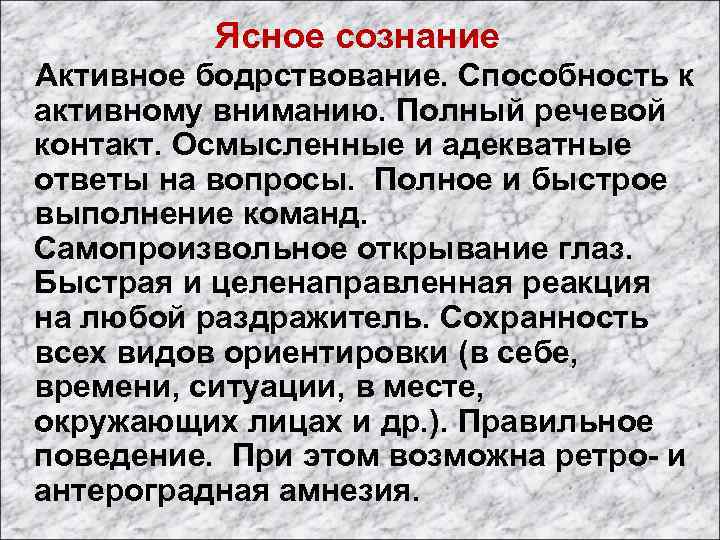 Ясное сознание

Активное бодрствование. Способность к активному вниманию. Полный речевой контакт. Осмысленные и адекватные ответы на вопросы. Полное и быстрое выполнение команд. Самопроизвольное открывание глаз. Быстрая и целенаправленная реакция на любой раздражитель. Сохранность всех видов ориентировки (в себе, времени, ситуации, в месте, окружающих лицах и др.). Правильное поведение. При этом возможна ретро- и антероградная амнезия.